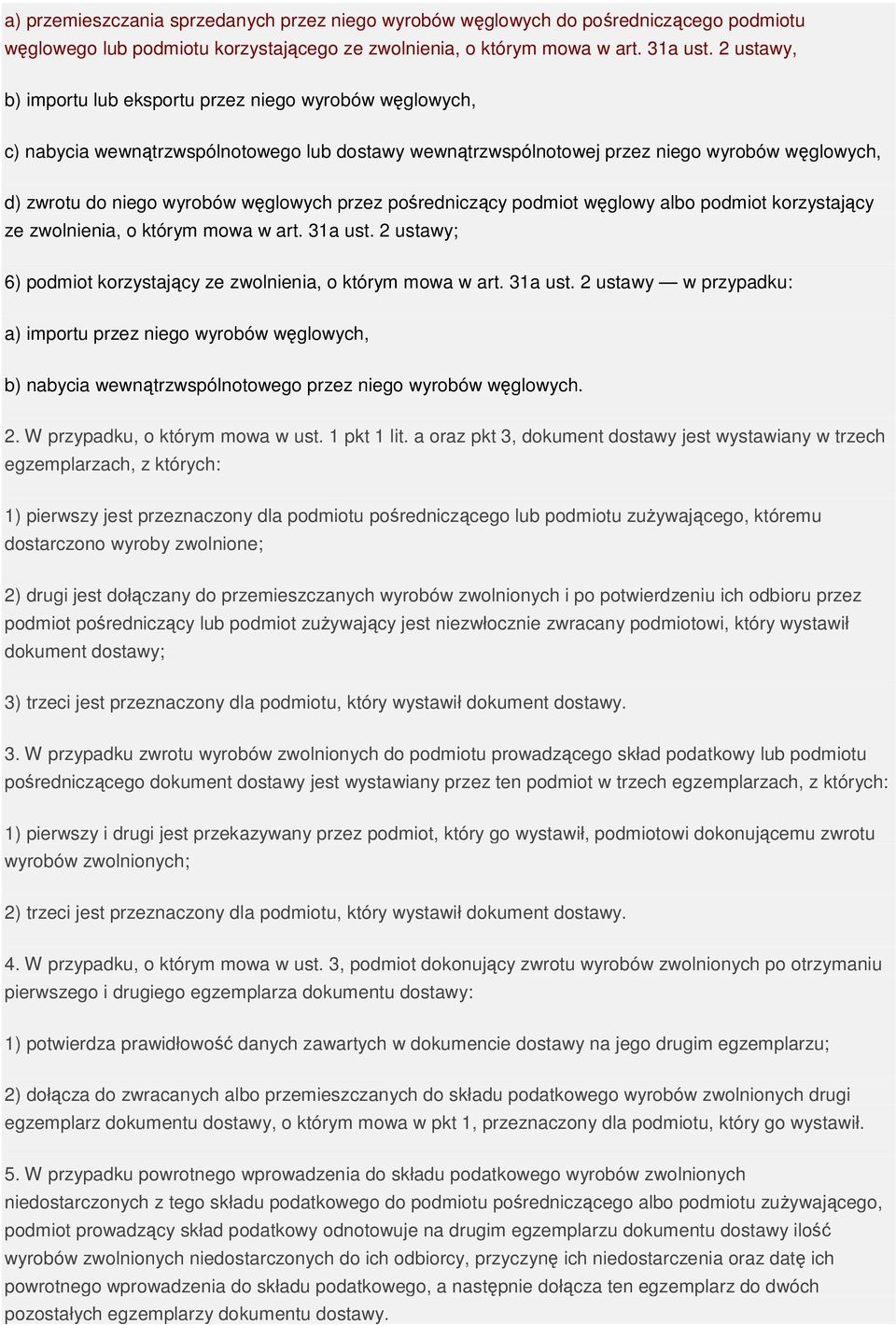 a) przemieszczania sprzedanych przez niego wyrobów węglowych do pośredniczącego podmiotu węglowego lub podmiotu korzystającego ze zwolnienia, o którym mowa w art. 31a ust. 2 ustawy,

b) importu lub eksportu przez niego wyrobów węglowych,

c) nabycia wewnątrzwspólnotowego lub dostawy wewnątrzwspólnotowej przez niego wyrobów węglowych,

d) zwrotu do niego wyrobów węglowych przez pośredniczący podmiot węglowy albo podmiot korzystający ze zwolnienia, o którym mowa w art. 31a ust. 2 ustawy;

6) podmiot korzystający ze zwolnienia, o którym mowa w art. 31a ust. 2 ustawy — w przypadku:

a) importu przez niego wyrobów węglowych,

b) nabycia wewnątrzwspólnotowego przez niego wyrobów węglowych.

2. W przypadku, o którym mowa w ust. 1 pkt 1 lit. a oraz pkt 3, dokument dostawy jest wystawiany w trzech egzemplarzach, z których:

1) pierwszy jest przeznaczony dla podmiotu pośredniczącego lub podmiotu zużywającego, któremu dostarczono wyroby zwolnione;

2) drugi jest dołączany do przemieszczanych wyrobów zwolnionych i po potwierdzeniu ich odbioru przez podmiot pośredniczący lub podmiot zużywający jest niezwłocznie zwracany podmiotowi, który wystawił dokument dostawy;

3) trzeci jest przeznaczony dla podmiotu, który wystawił dokument dostawy.

3. W przypadku zwrotu wyrobów zwolnionych do podmiotu prowadzącego skład podatkowy lub podmiotu pośredniczącego dokument dostawy jest wystawiany przez ten podmiot w trzech egzemplarzach, z których:

1) pierwszy i drugi jest przekazywany przez podmiot, który go wystawił, podmiotowi dokonującemu zwrotu wyrobów zwolnionych;

2) trzeci jest przeznaczony dla podmiotu, który wystawił dokument dostawy.

4. W przypadku, o którym mowa w ust. 3, podmiot dokonujący zwrotu wyrobów zwolnionych po otrzymaniu pierwszego i drugiego egzemplarza dokumentu dostawy:

1) potwierdza prawidłowość danych zawartych w dokumencie dostawy na jego drugim egzemplarzu;

2) dołącza do zwracanych albo przemieszczanych do składu podatkowego wyrobów zwolnionych drugi egzemplarz dokumentu dostawy, o którym mowa w pkt 1, przeznaczony dla podmiotu, który go wystawił.

5. W przypadku powrotnego wprowadzenia do składu podatkowego wyrobów zwolnionych niedostarczonych z tego składu podatkowego do podmiotu pośredniczącego albo podmiotu zużywającego, podmiot prowadzący skład podatkowy odnotowuje na drugim egzemplarzu dokumentu dostawy ilość wyrobów zwolnionych niedostarczonych do ich odbiorcy, przyczynę ich niedostarczenia oraz datę ich powrotnego wprowadzenia do składu podatkowego, a następnie dołącza ten egzemplarz do dwóch pozostałych egzemplarzy dokumentu dostawy.